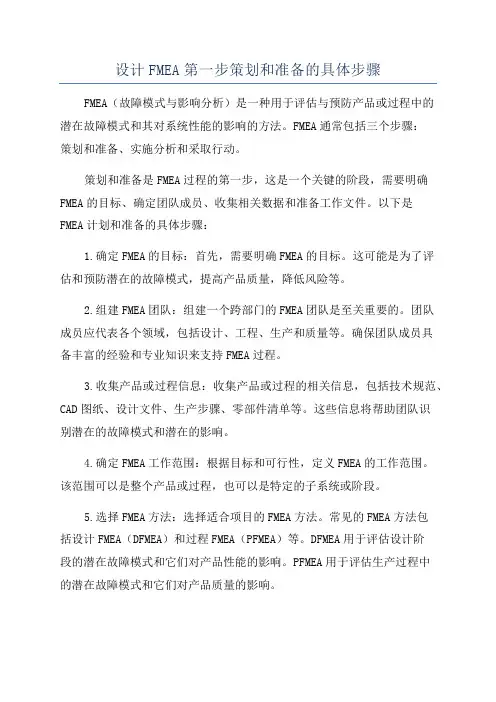 设计 FMEA 第一步策划和准备的具体步骤

FMEA（故障模式与影响分析）是一种用于评估与预防产品或过程中的潜在故障模式和其对系统性能的影响的方法。FMEA 通常包括三个步骤：策划和准备、实施分析和采取行动。

策划和准备是 FMEA 过程的第一步，这是一个关键的阶段，需要明确 FMEA 的目标、确定团队成员、收集相关数据和准备工作文件。以下是 FMEA 计划和准备的具体步骤：

1. 确定 FMEA 的目标：首先，需要明确 FMEA 的目标。这可能是为了评估和预防潜在的故障模式，提高产品质量，降低风险等。

2. 组建 FMEA 团队：组建一个跨部门的 FMEA 团队是至关重要的。团队成员应代表各个领域，包括设计、工程、生产和质量等。确保团队成员具备丰富的经验和专业知识来支持 FMEA 过程。

3. 收集产品或过程信息：收集产品或过程的相关信息，包括技术规范、CAD 图纸、设计文件、生产步骤、零部件清单等。这些信息将帮助团队识别潜在的故障模式和潜在的影响。

4. 确定 FMEA 工作范围：根据目标和可行性，定义 FMEA 的工作范围。该范围可以是整个产品或过程，也可以是特定的子系统或阶段。

5. 选择 FMEA 方法：选择适合项目的 FMEA 方法。常见的 FMEA 方法包括设计 FMEA（DFMEA）和过程 FMEA（PFMEA）等。DFMEA 用于评估设计阶段的潜在故障模式和它们对产品性能的影响。PFMEA 用于评估生产过程中的潜在故障模式和它们对产品质量的影响。